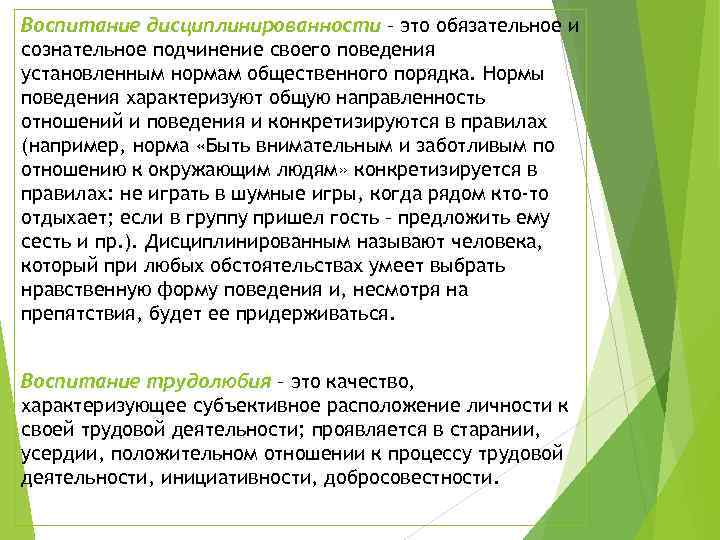 Воспитание дисциплинированности – это обязательное и сознательное подчинение своего поведения установленным нормам общественного порядка. Нормы поведения характеризуют общую направленность отношений и поведения и конкретизируются в правилах (например, норма «Быть внимательным и заботливым по отношению к окружающим людям» конкретизируется в правилах: не играть в шумные игры, когда рядом кто-то отдыхает; если в группу пришел гость – предложить ему сесть и пр.). Дисциплинированным называют человека, который при любых обстоятельствах умеет выбрать нравственную форму поведения и, несмотря на препятствия, будет ее придерживаться.

Воспитание трудолюбия – это качество, характеризующее субъективное расположение личности к своей трудовой деятельности; проявляется в старании, усердии, положительном отношении к процессу трудовой деятельности, инициативности, добросовестности.